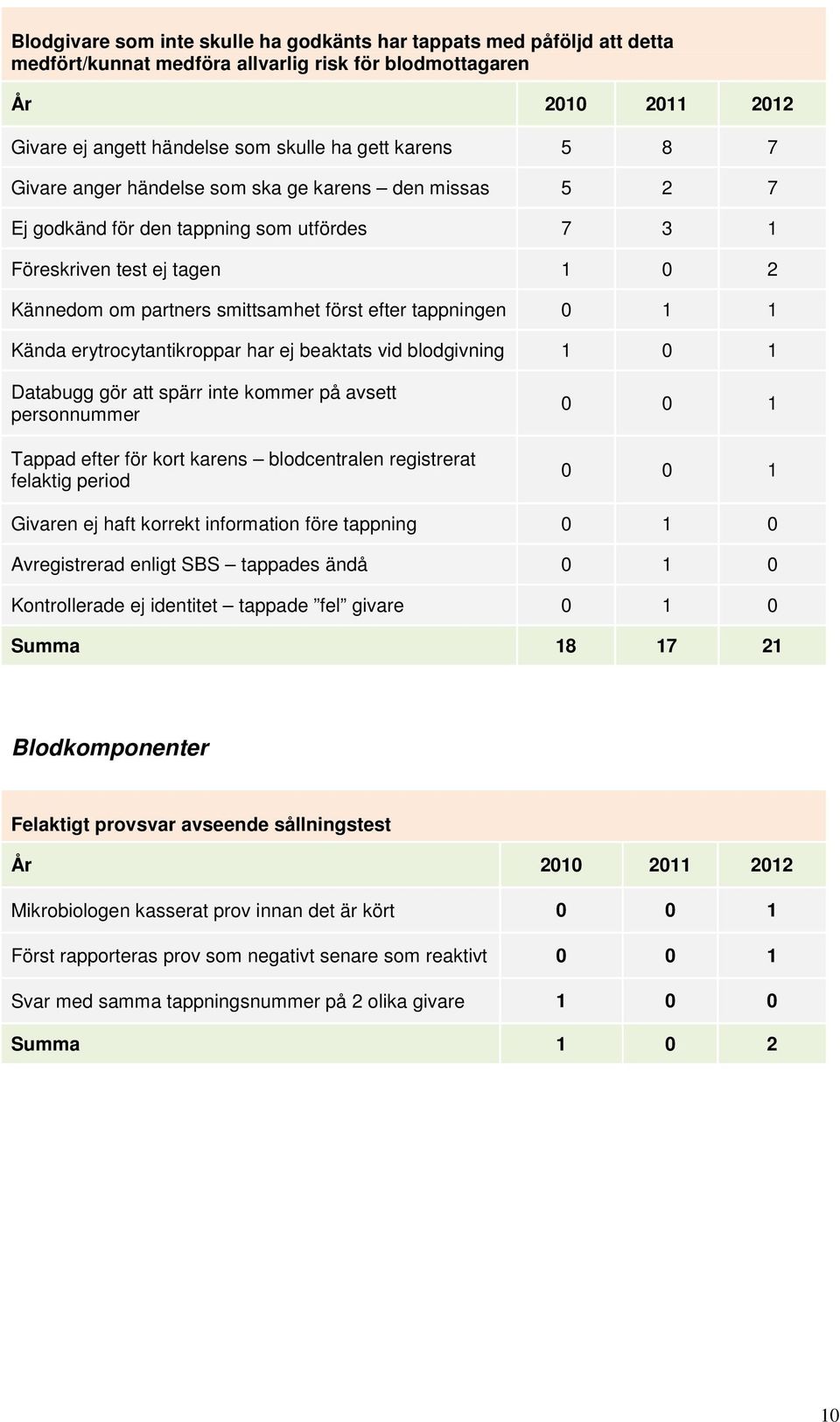 Blodgivare som inte skulle ha godkänts har tappats med påföljd att detta medfört/kunnat medföra allvarlig risk för blodmottagaren

| År | 2010 | 2011 | 2012 |
|---|---|---|---|
| Givare ej angett händelse som skulle ha gett karens | 5 | 8 | 7 |
| Givare anger händelse som ska ge karens – den missas | 5 | 2 | 7 |
| Ej godkänd för den tappning som utfördes | 7 | 3 | 1 |
| Föreskriven test ej tagen | 1 | 0 | 2 |
| Kännedom om partners smittsamhet först efter tappningen | 0 | 1 | 1 |
| Kända erytrocytantikroppar har ej beaktats vid blodgivning | 1 | 0 | 1 |
| Databugg gör att spärr inte kommer på avsett personnummer | 0 | 0 | 1 |
| Tappad efter för kort karens – blodcentralen registrerat felaktig period | 0 | 0 | 1 |
| Givaren ej haft korrekt information före tappning | 0 | 1 | 0 |
| Avregistrerad enligt SBS – tappades ändå | 0 | 1 | 0 |
| Kontrollerade ej identitet – tappade ”fel” givare | 0 | 1 | 0 |
| Summa | 18 | 17 | 21 |

Blodkomponenter

Felaktigt provsvar avseende sållningstest

| År | 2010 | 2011 | 2012 |
|---|---|---|---|
| Mikrobiologen kasserat prov innan det är kört | 0 | 0 | 1 |
| Först rapporteras prov som negativt senare som reaktivt | 0 | 0 | 1 |
| Svar med samma tappningsnummer på 2 olika givare | 1 | 0 | 0 |
| Summa | 1 | 0 | 2 |

10